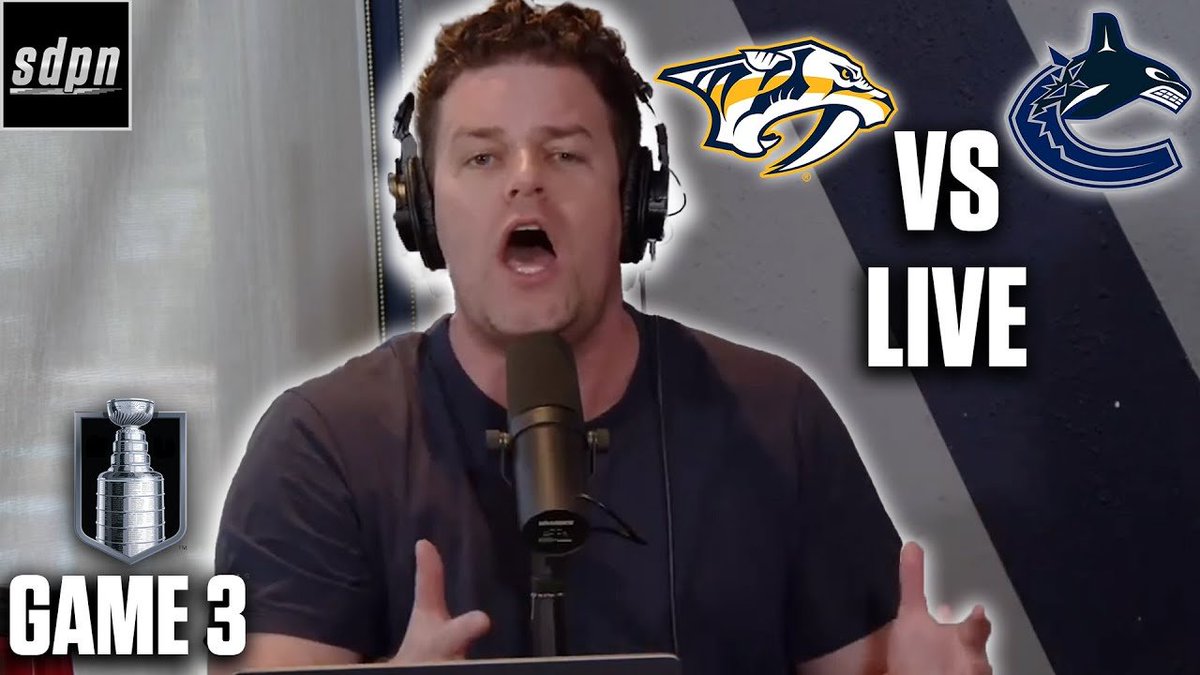 sdpn

VS
LIVE

GAME 3